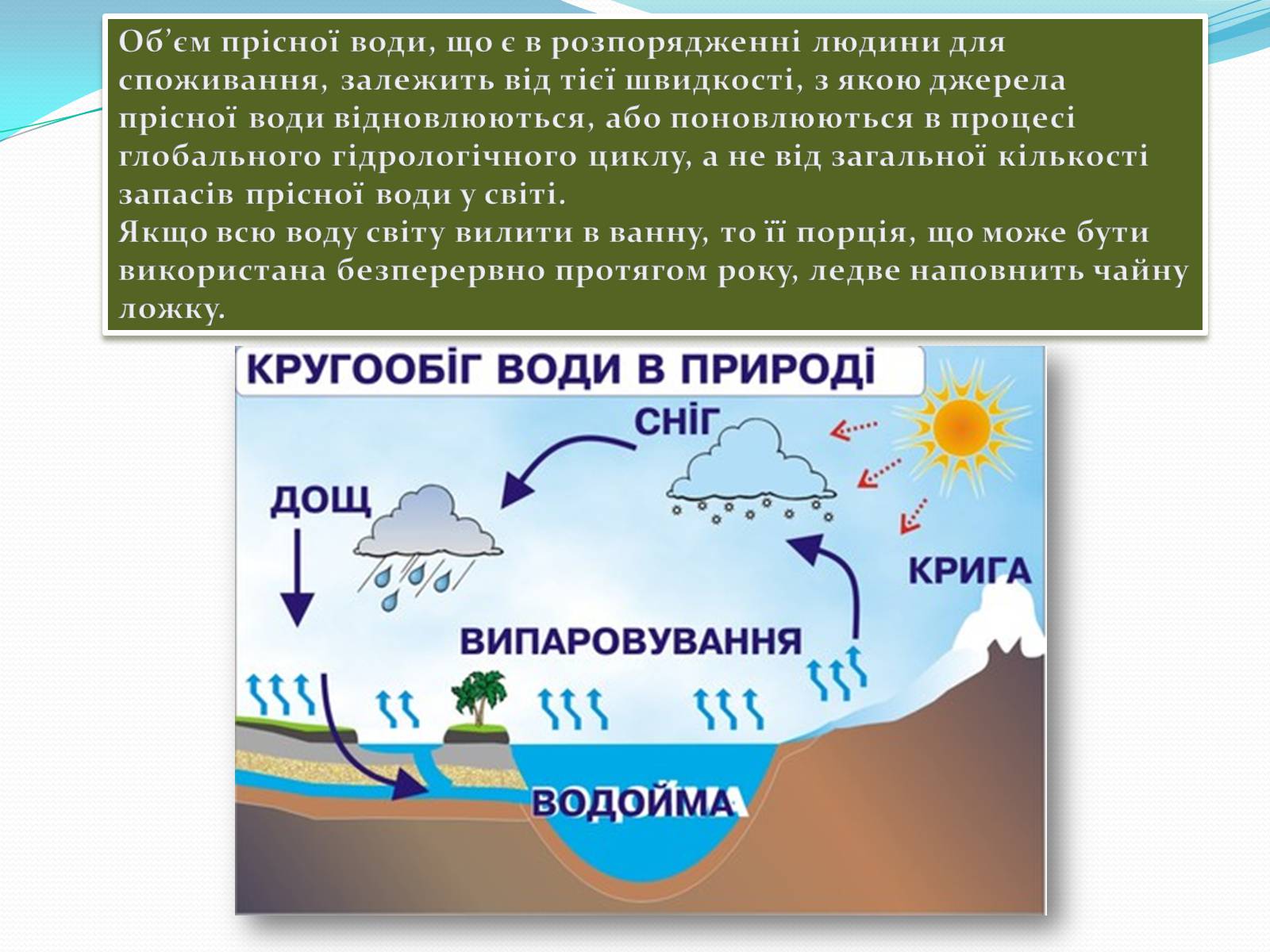 Об’єм прісної води, що є в розпорядженні людини для споживання, залежить від тієї швидкості, з якою джерела прісної води відновлюються, або поновлюються в процесі глобального гідрологічного циклу, а не від загальної кількості запасів прісної води у світі.
Якщо всю воду світу вилити в ванну, то її порція, що може бути використана безперервно протягом року, ледве наповнить чайну ложку.

КРУГООБІГ ВОДИ В ПРИРОДІ

СНІГ

ДОЩ

КРИГА

ВИПАРОВУВАННЯ

ВОДОЙМА